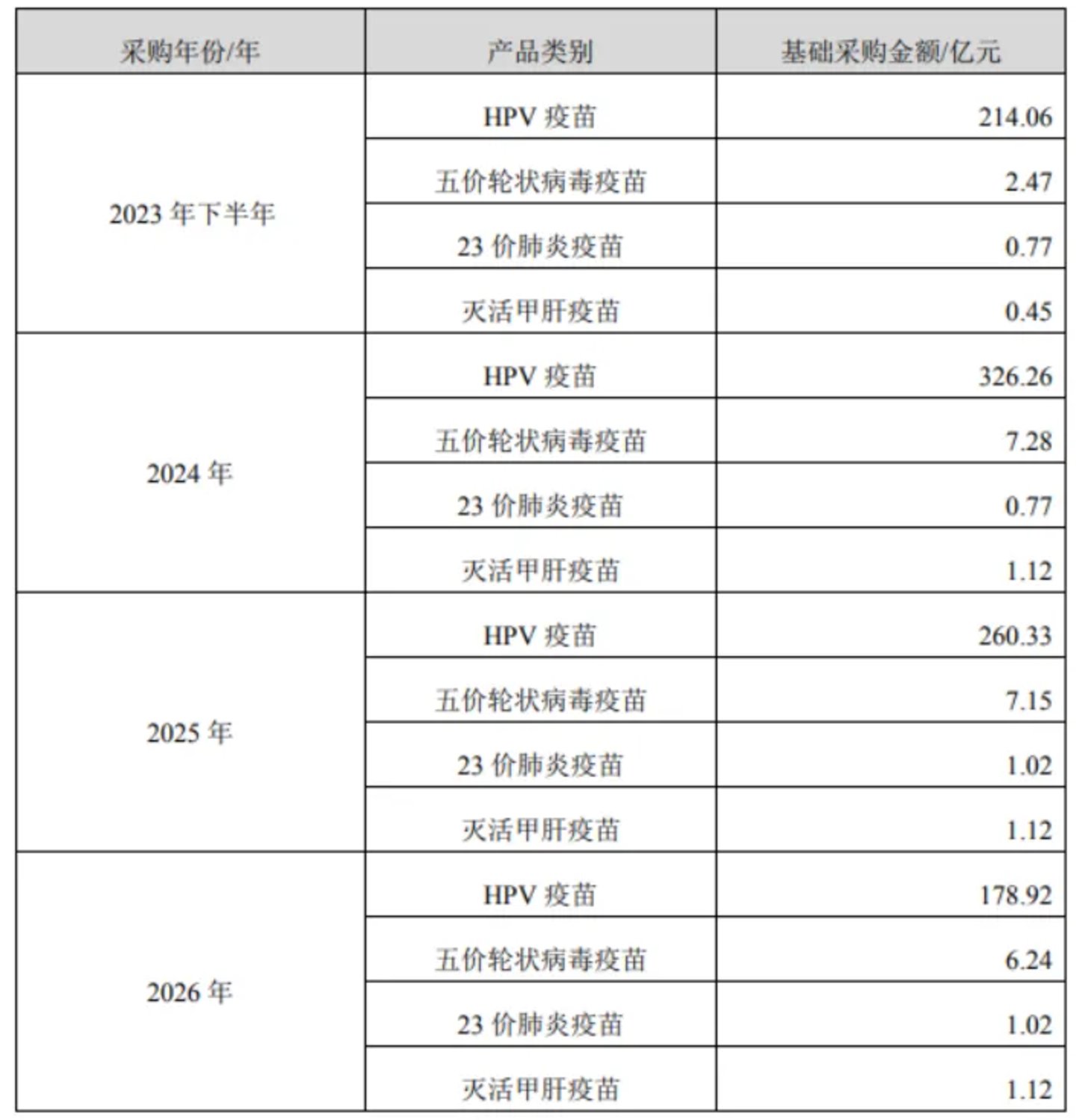 | 采购年份/年 | 产品类别 | 基础采购金额/亿元 |
|---|---|---|
| 2023 年下半年 | HPV 疫苗 | 214.06 |
| | 五价轮状病毒疫苗 | 2.47 |
| | 23 价肺炎疫苗 | 0.77 |
| | 灭活甲肝疫苗 | 0.45 |
| 2024 年 | HPV 疫苗 | 326.26 |
| | 五价轮状病毒疫苗 | 7.28 |
| | 23 价肺炎疫苗 | 0.77 |
| | 灭活甲肝疫苗 | 1.12 |
| 2025 年 | HPV 疫苗 | 260.33 |
| | 五价轮状病毒疫苗 | 7.15 |
| | 23 价肺炎疫苗 | 1.02 |
| | 灭活甲肝疫苗 | 1.12 |
| 2026 年 | HPV 疫苗 | 178.92 |
| | 五价轮状病毒疫苗 | 6.24 |
| | 23 价肺炎疫苗 | 1.02 |
| | 灭活甲肝疫苗 | 1.12 |